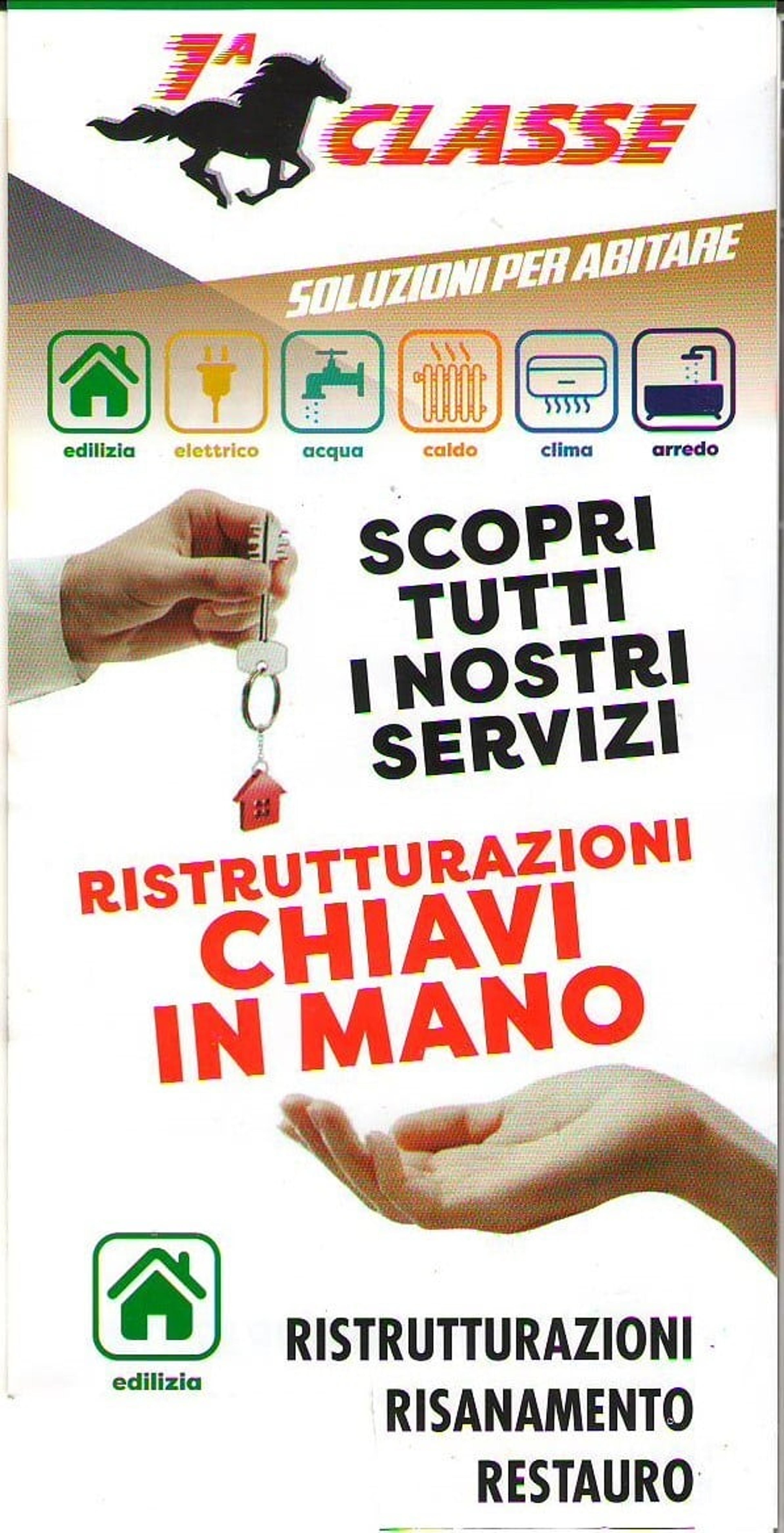 1ª CLASSE

SOLUZIONI PER ABITARE

edilizia
elettrico
acqua
caldo
clima
arredo

SCOPRI TUTTI I NOSTRI SERVIZI

RISTRUTTURAZIONI CHIAVI IN MANO

edilizia

RISTRUTTURAZIONI
RISANAMENTO
RESTAURO